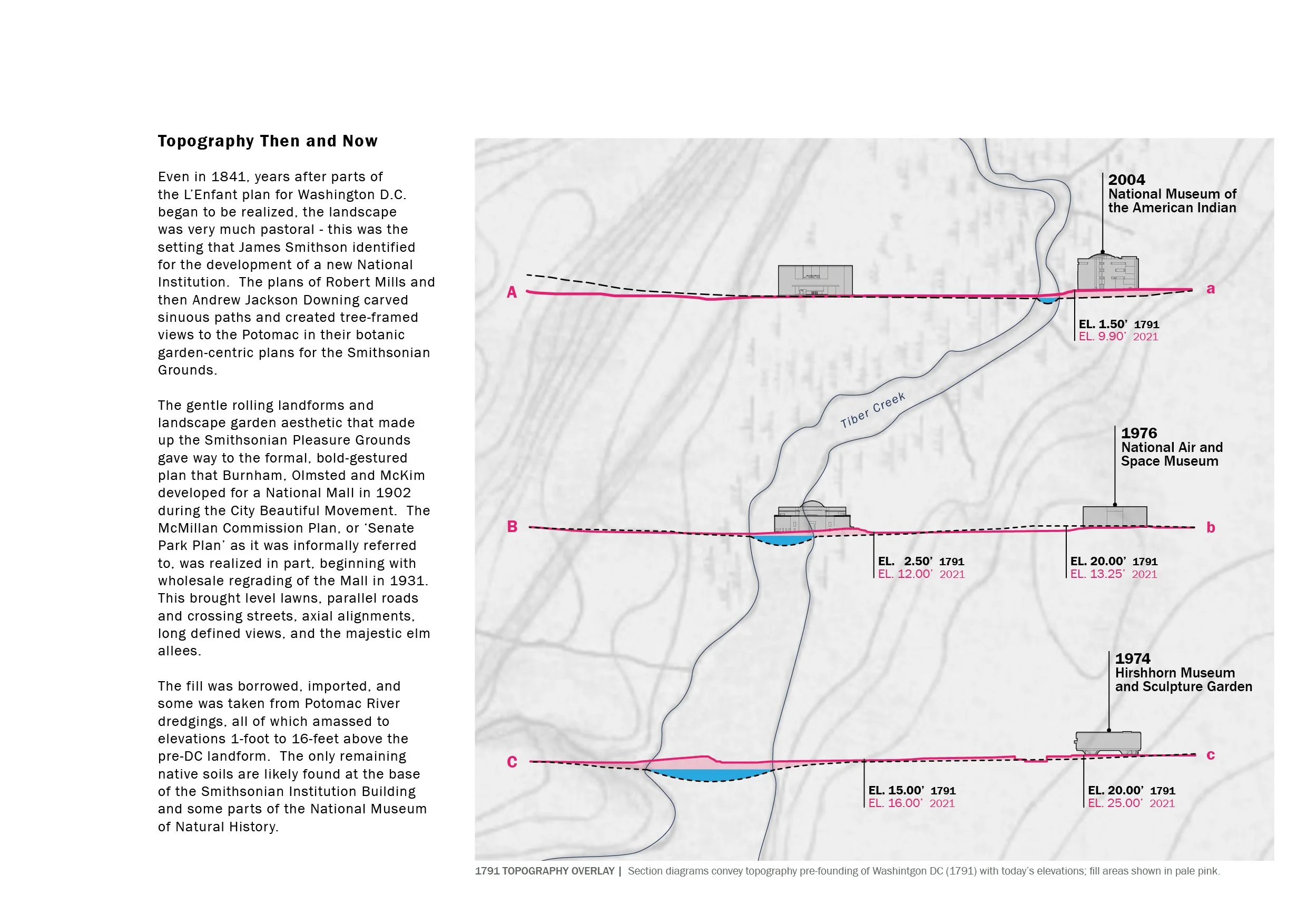 Topography Then and Now

Even in 1841, years after parts of the L'Enfant plan for Washington D.C. began to be realized, the landscape was very much pastoral - this was the setting that James Smithson identified for the development of a new National Institution. The plans of Robert Mills and then Andrew Jackson Downing carved sinuous paths and created tree-framed views to the Potomac in their botanic garden-centric plans for the Smithsonian Grounds.

The gentle rolling landforms and landscape garden aesthetic that made up the Smithsonian Pleasure Grounds gave way to the formal, bold-gestured plan that Burnham, Olmsted and McKim developed for a National Mall in 1902 during the City Beautiful Movement. The McMillan Commission Plan, or 'Senate Park Plan' as it was informally referred to, was realized in part, beginning with wholesale regrading of the Mall in 1931. This brought level lawns, parallel roads and crossing streets, axial alignments, long defined views, and the majestic elm allees.

The fill was borrowed, imported, and some was taken from Potomac River dredgings, all of which amassed to elevations 1-foot to 16-feet above the pre-DC landform. The only remaining native soils are likely found at the base of the Smithsonian Institution Building and some parts of the National Museum of Natural History.

2004
National Museum of the American Indian

A

a

EL. 1.50' 1791
EL. 9.90' 2021

Tiber Creek

1976
National Air and Space Museum

B

b

EL. 2.50' 1791
EL. 12.00' 2021

EL. 20.00' 1791
EL. 13.25' 2021

1974
Hirshhorn Museum and Sculpture Garden

C

c

EL. 15.00' 1791
EL. 16.00' 2021

EL. 20.00' 1791
EL. 25.00' 2021

1791 TOPOGRAPHY OVERLAY | Section diagrams convey topography pre-founding of Washintgon DC (1791) with today's elevations; fill areas shown in pale pink.